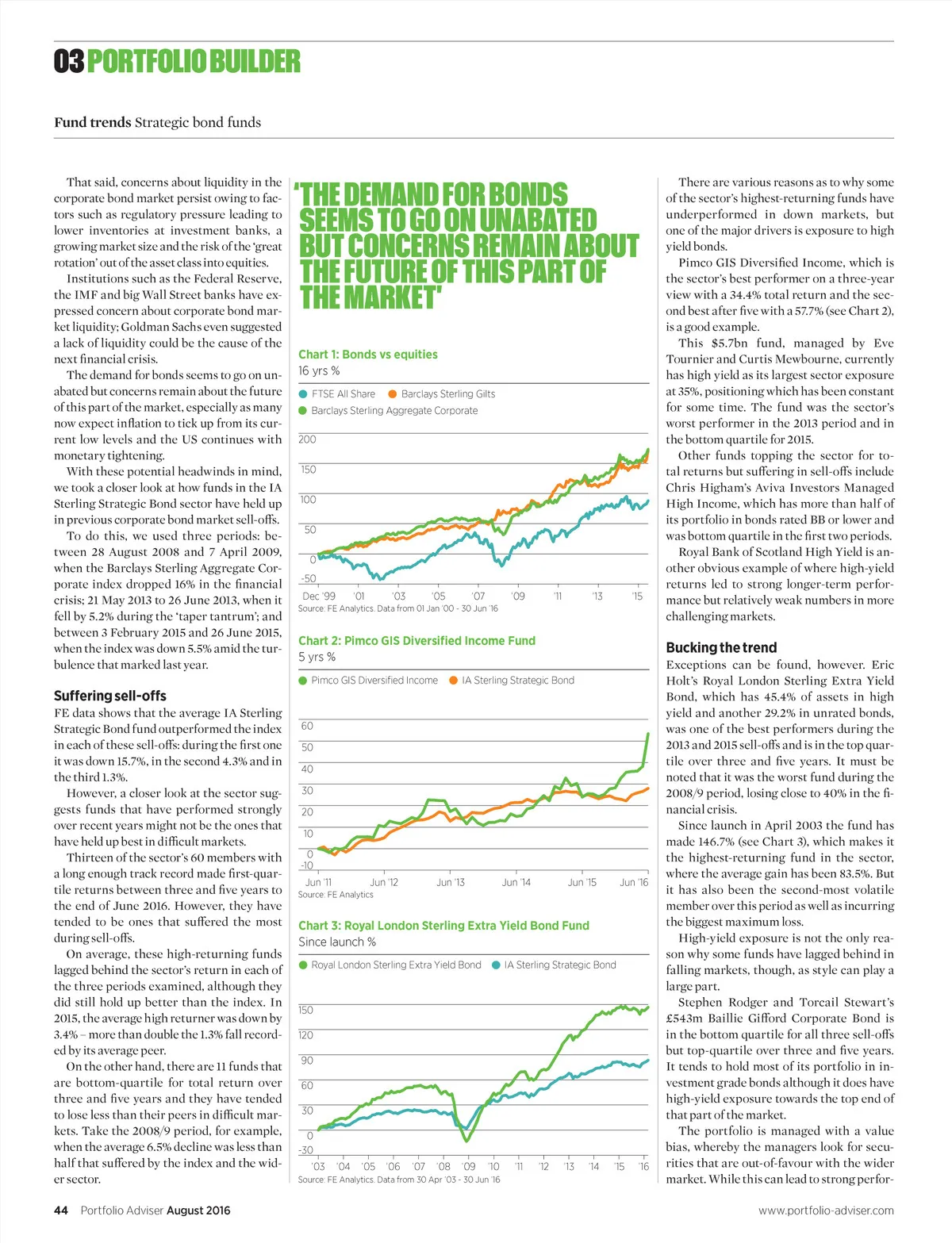 03 PORTFOLIO BUILDER

Fund trends Strategic bond funds

That said, concerns about liquidity in the corporate bond market persist owing to factors such as regulatory pressure leading to lower inventories at investment banks, a growing market size and the risk of the 'great rotation' out of the asset class into equities.

Institutions such as the Federal Reserve, the IMF and big Wall Street banks have expressed concern about corporate bond market liquidity; Goldman Sachs even suggested a lack of liquidity could be the cause of the next financial crisis.

The demand for bonds seems to go on unabated but concerns remain about the future of this part of the market, especially as many now expect inflation to tick up from its current low levels and the US continues with monetary tightening.

With these potential headwinds in mind, we took a closer look at how funds in the IA Sterling Strategic Bond sector have held up in previous corporate bond market sell-offs.

To do this, we used three periods: between 28 August 2008 and 7 April 2009, when the Barclays Sterling Aggregate Corporate index dropped 16% in the financial crisis; 21 May 2013 to 26 June 2013, when it fell by 5.2% during the 'taper tantrum'; and between 3 February 2015 and 26 June 2015, when the index was down 5.5% amid the turbulence that marked last year.

Suffering sell-offs
FE data shows that the average IA Sterling Strategic Bond fund outperformed the index in each of these sell-offs: during the first one it was down 15.7%, in the second 4.3% and in the third 1.3%.

However, a closer look at the sector suggests funds that have performed strongly over recent years might not be the ones that have held up best in difficult markets.

Thirteen of the sector's 60 members with a long enough track record made first-quartile returns between three and five years to the end of June 2016. However, they have tended to be ones that suffered the most during sell-offs.

On average, these high-returning funds lagged behind the sector's return in each of the three periods examined, although they did still hold up better than the index. In 2015, the average high returner was down by 3.4% – more than double the 1.3% fall recorded by its average peer.

On the other hand, there are 11 funds that are bottom-quartile for total return over three and five years and they have tended to lose less than their peers in difficult markets. Take the 2008/9 period, for example, when the average 6.5% decline was less than half that suffered by the index and the wider sector.

'THE DEMAND FOR BONDS SEEMS TO GO ON UNABATED BUT CONCERNS REMAIN ABOUT THE FUTURE OF THIS PART OF THE MARKET'

Chart 1: Bonds vs equities
16 yrs %
FTSE All Share
Barclays Sterling Gilts
Barclays Sterling Aggregate Corporate
200
150
100
50
0
-50
Dec '99 '01 '03 '05 '07 '09 '11 '13 '15
Source: FE Analytics. Data from 01 Jan '00 - 30 Jun '16

Chart 2: Pimco GIS Diversified Income Fund
5 yrs %
Pimco GIS Diversified Income
IA Sterling Strategic Bond
60
50
40
30
20
10
0
-10
Jun '11 Jun '12 Jun '13 Jun '14 Jun '15 Jun '16
Source: FE Analytics

Chart 3: Royal London Sterling Extra Yield Bond Fund
Since launch %
Royal London Sterling Extra Yield Bond
IA Sterling Strategic Bond
150
120
90
60
30
0
-30
'03 '04 '05 '06 '07 '08 '09 '10 '11 '12 '13 '14 '15 '16
Source: FE Analytics. Data from 30 Apr '03 - 30 Jun '16

There are various reasons as to why some of the sector's highest-returning funds have underperformed in down markets, but one of the major drivers is exposure to high yield bonds.

Pimco GIS Diversified Income, which is the sector's best performer on a three-year view with a 34.4% total return and the second best after five with a 57.7% (see Chart 2), is a good example.

This $5.7bn fund, managed by Eve Tournier and Curtis Mewbourne, currently has high yield as its largest sector exposure at 35%, positioning which has been constant for some time. The fund was the sector's worst performer in the 2013 period and in the bottom quartile for 2015.

Other funds topping the sector for total returns but suffering in sell-offs include Chris Higham's Aviva Investors Managed High Income, which has more than half of its portfolio in bonds rated BB or lower and was bottom quartile in the first two periods.

Royal Bank of Scotland High Yield is another obvious example of where high-yield returns led to strong longer-term performance but relatively weak numbers in more challenging markets.

Bucking the trend
Exceptions can be found, however. Eric Holt's Royal London Sterling Extra Yield Bond, which has 45.4% of assets in high yield and another 29.2% in unrated bonds, was one of the best performers during the 2013 and 2015 sell-offs and is in the top quartile over three and five years. It must be noted that it was the worst fund during the 2008/9 period, losing close to 40% in the financial crisis.

Since launch in April 2003 the fund has made 146.7% (see Chart 3), which makes it the highest-returning fund in the sector, where the average gain has been 83.5%. But it has also been the second-most volatile member over this period as well as incurring the biggest maximum loss.

High-yield exposure is not the only reason why some funds have lagged behind in falling markets, though, as style can play a large part.

Stephen Rodger and Torcail Stewart's £543m Baillie Gifford Corporate Bond is in the bottom quartile for all three sell-offs but top-quartile over three and five years. It tends to hold most of its portfolio in investment grade bonds although it does have high-yield exposure towards the top end of that part of the market.

The portfolio is managed with a value bias, whereby the managers look for securities that are out-of-favour with the wider market. While this can lead to strong perfor-

44 Portfolio Adviser August 2016
www.portfolio-adviser.com